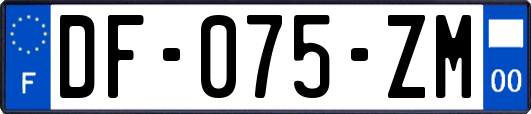 F

DF-075-ZM

00